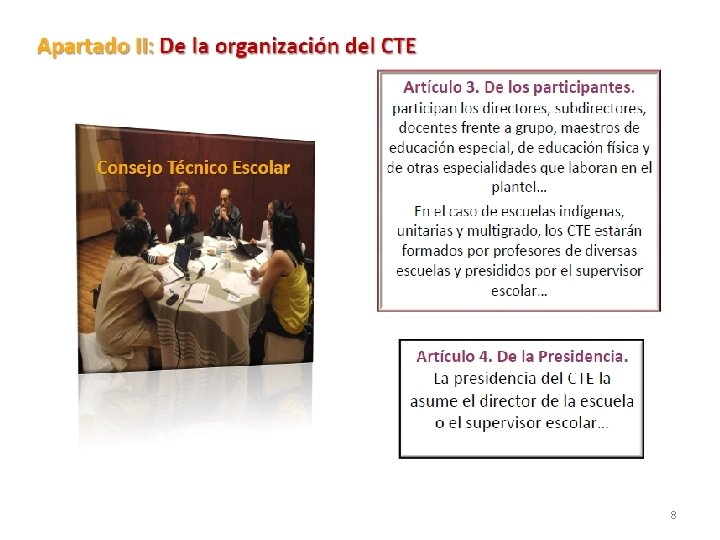 Apartado II: De la organización del CTE

Consejo Técnico Escolar

Artículo 3. De los participantes.
participan los directores, subdirectores, docentes frente a grupo, maestros de educación especial, de educación física y de otras especialidades que laboran en el plantel…

En el caso de escuelas indígenas, unitarias y multigrado, los CTE estarán formados por profesores de diversas escuelas y presididos por el supervisor escolar…

Artículo 4. De la Presidencia.
La presidencia del CTE la asume el director de la escuela o el supervisor escolar…

8